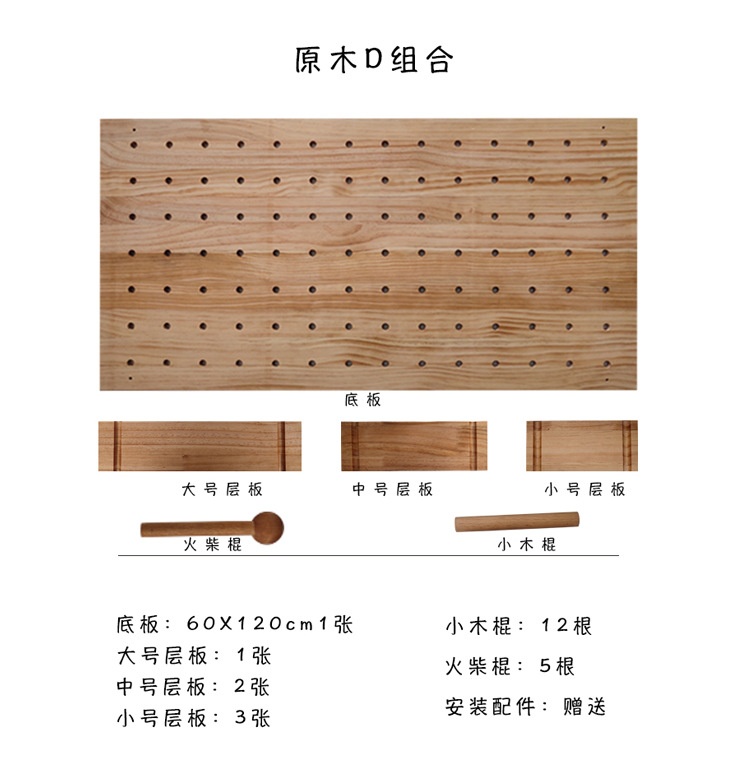 原木D组合

底板

大号层板

中号层板

小号层板

火柴棍

小木棍

底板：60X120cm1张
大号层板：1张
中号层板：2张
小号层板：3张

小木棍：12根
火柴棍：5根
安装配件：赠送